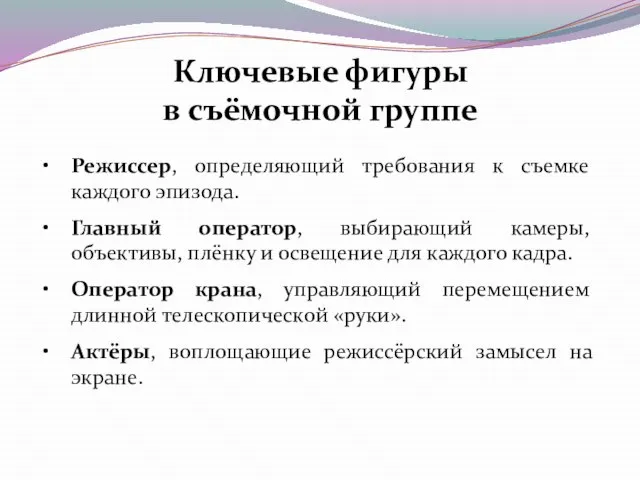 Ключевые фигуры
в съёмочной группе

• Режиссер, определяющий требования к съемке каждого эпизода.

• Главный оператор, выбирающий камеры, объективы, плёнку и освещение для каждого кадра.

• Оператор крана, управляющий перемещением длинной телескопической «руки».

• Актёры, воплощающие режиссёрский замысел на экране.